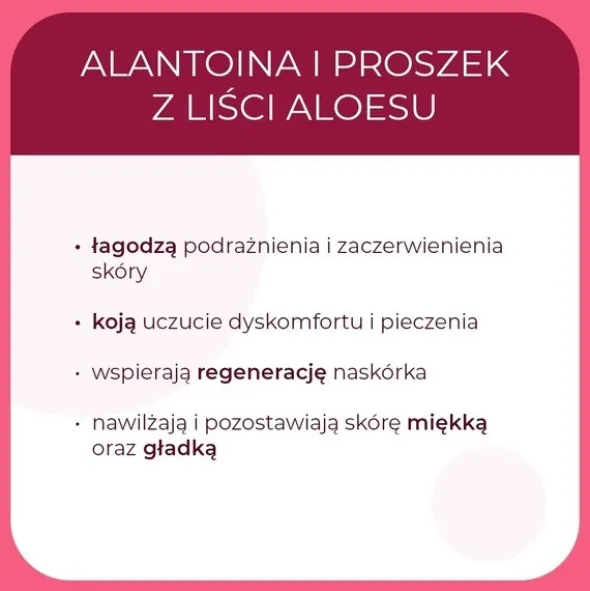 ALANTOINA I PROSZEK Z LIŚCI ALOESU

• łagodzą podrażnienia i zaczerwienienia skóry

• koją uczucie dyskomfortu i pieczenia

• wspierają regenerację naskórka

• nawilżają i pozostawiają skórę miękką oraz gładką